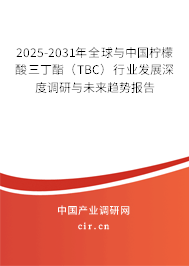 2025-2031年全球与中国柠檬酸三丁酯（TBC）行业发展深度调研与未来趋势报告

中国产业调研网
cir.cn